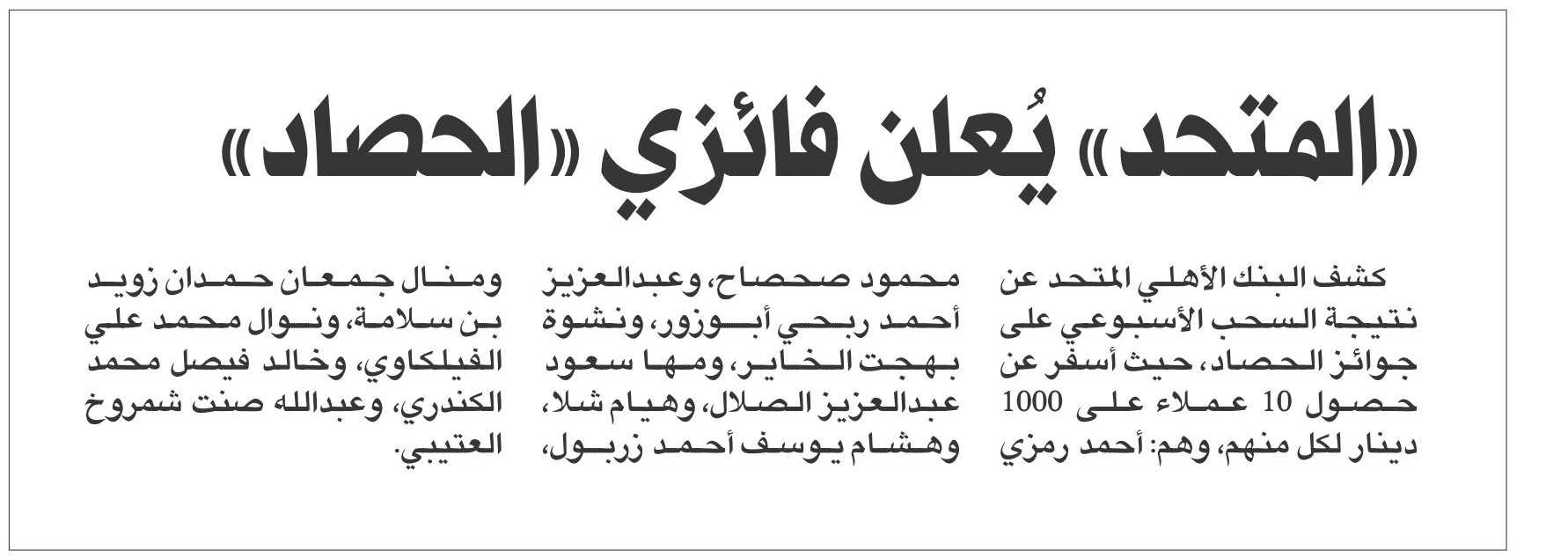 «المتحد» يُعلن فائزي «الحصاد»

كشف البنك الأهلي المتحد عن نتيجة السحب الأسبوعي على جوائز الحصاد، حيث أسفر عن حصول 10 عملاء على 1000 دينار لكل منهم، وهم: أحمد رمزي محمود صحصاح، وعبدالعزيز أحمد ربحي أبوزور، ونشوة بهجت الخاير، ومها سعود عبدالعزيز الصلال، وهيام شلا، وهشام يوسف أحمد زربول، ومنال جمعان حمدان زويد بن سلامة، ونوال محمد علي الفيلكاوي، وخالد فيصل محمد الكندري، وعبدالله صنت شمروخ العتيبي.